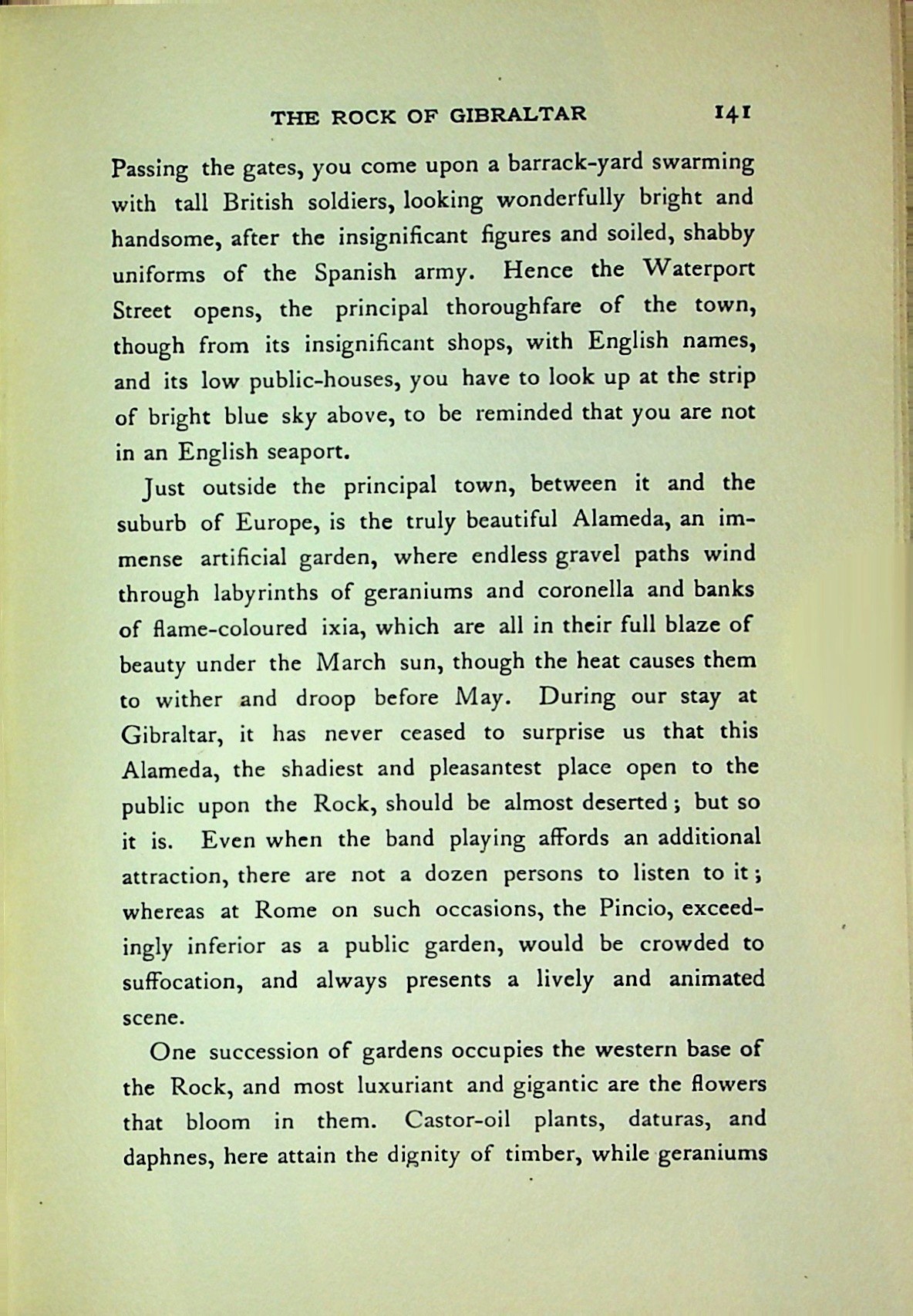 THE ROCK OF GIBRALTAR 141

Passing the gates, you come upon a barrack-yard swarming with tall British soldiers, looking wonderfully bright and handsome, after the insignificant figures and soiled, shabby uniforms of the Spanish army. Hence the Waterport Street opens, the principal thoroughfare of the town, though from its insignificant shops, with English names, and its low public-houses, you have to look up at the strip of bright blue sky above, to be reminded that you are not in an English seaport.

Just outside the principal town, between it and the suburb of Europe, is the truly beautiful Alameda, an immense artificial garden, where endless gravel paths wind through labyrinths of geraniums and coronella and banks of flame-coloured ixia, which are all in their full blaze of beauty under the March sun, though the heat causes them to wither and droop before May. During our stay at Gibraltar, it has never ceased to surprise us that this Alameda, the shadiest and pleasantest place open to the public upon the Rock, should be almost deserted; but so it is. Even when the band playing affords an additional attraction, there are not a dozen persons to listen to it; whereas at Rome on such occasions, the Pincio, exceedingly inferior as a public garden, would be crowded to suffocation, and always presents a lively and animated scene.

One succession of gardens occupies the western base of the Rock, and most luxuriant and gigantic are the flowers that bloom in them. Castor-oil plants, daturas, and daphnes, here attain the dignity of timber, while geraniums